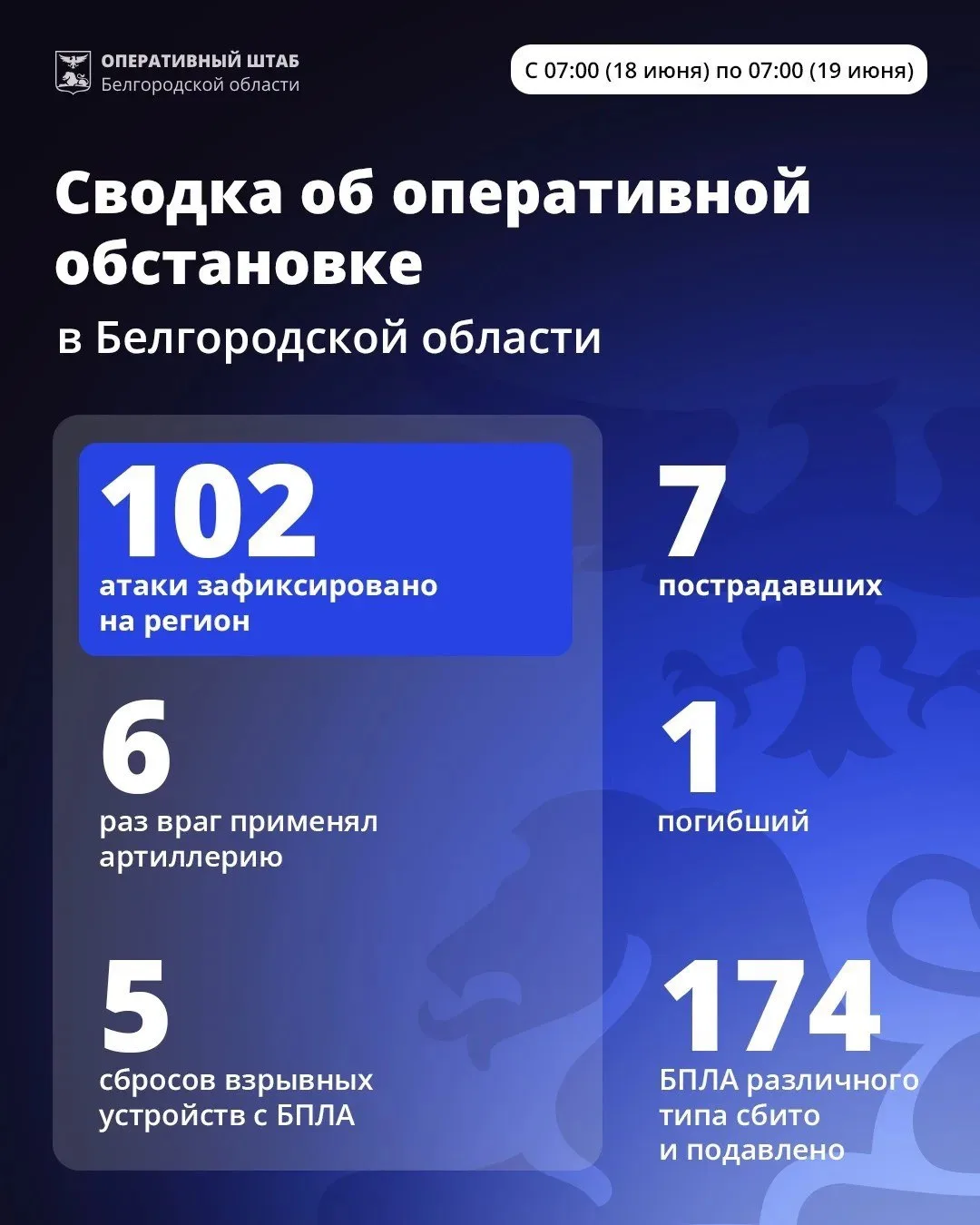 ОПЕРАТИВНЫЙ ШТАБ
Белгородской области

С 07:00 (18 июня) по 07:00 (19 июня)

Сводка об оперативной обстановке

в Белгородской области

102
атаки зафиксировано на регион

6
раз враг применял артиллерию

5
сбросов взрывных устройств с БПЛА

7
пострадавших

1
погибший

174
БПЛА различного типа сбито и подавлено